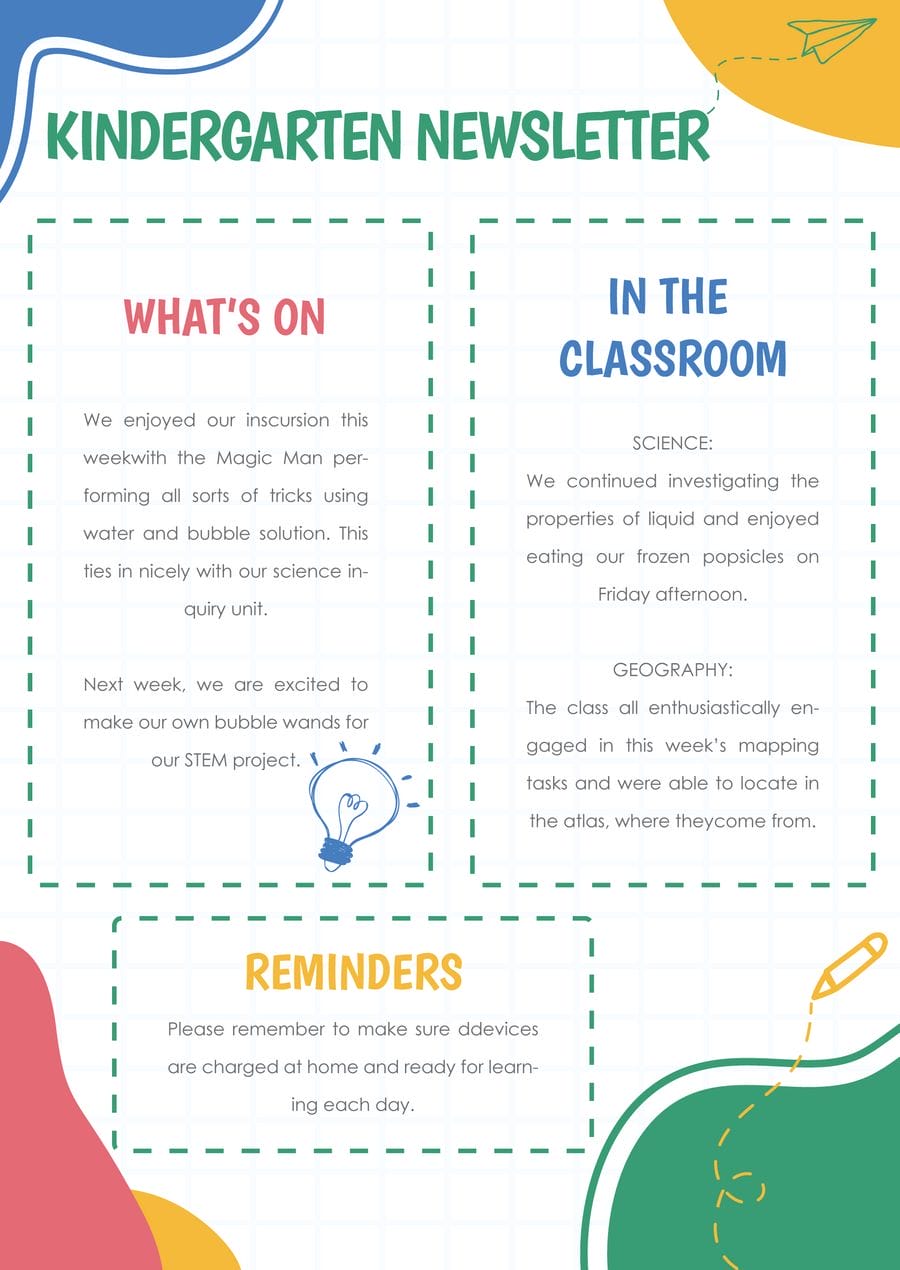 KINDERGARTEN NEWSLETTER

WHAT'S ON

We enjoyed our inscursion this weekwith the Magic Man performing all sorts of tricks using water and bubble solution. This ties in nicely with our science inquiry unit.

Next week, we are excited to make our own bubble wands for our STEM project.

IN THE CLASSROOM

SCIENCE:
We continued investigating the properties of liquid and enjoyed eating our frozen popsicles on Friday afternoon.

GEOGRAPHY:
The class all enthusiastically engaged in this week's mapping tasks and were able to locate in the atlas, where theycome from.

REMINDERS

Please remember to make sure ddevices are charged at home and ready for learning each day.